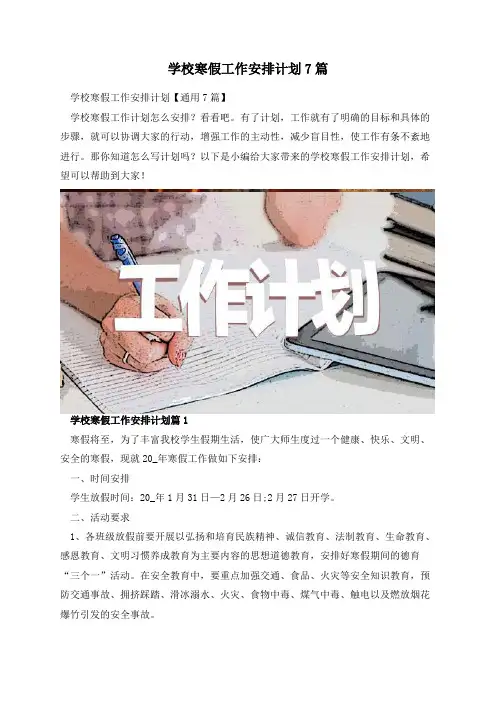 学校寒假工作安排计划7篇

学校寒假工作安排计划【通用7篇】

学校寒假工作计划怎么安排？看看吧。有了计划，工作就有了明确的目标和具体的步骤，就可以协调大家的行动，增强工作的主动性，减少盲目性，使工作有条不紊地进行。那你知道怎么写计划吗？以下是小编给大家带来的学校寒假工作安排计划，希望可以帮助到大家！

工作计划

学校寒假工作安排计划篇1

寒假将至，为了丰富我校学生假期生活，使广大师生度过一个健康、快乐、文明、安全的寒假，现就20_年寒假工作做如下安排：

一、时间安排

学生放假时间：20_年1月31日—2月26日;2月27日开学。

二、活动要求

1、各班级放假前要开展以弘扬和培育民族精神、诚信教育、法制教育、生命教育、感恩教育、文明习惯养成教育为主要内容的思想道德教育，安排好寒假期间的德育“三个一”活动。在安全教育中，要重点加强交通、食品、火灾等安全知识教育，预防交通事故、拥挤踩踏、滑冰溺水、火灾、食物中毒、煤气中毒、触电以及燃放烟花爆竹引发的安全事故。